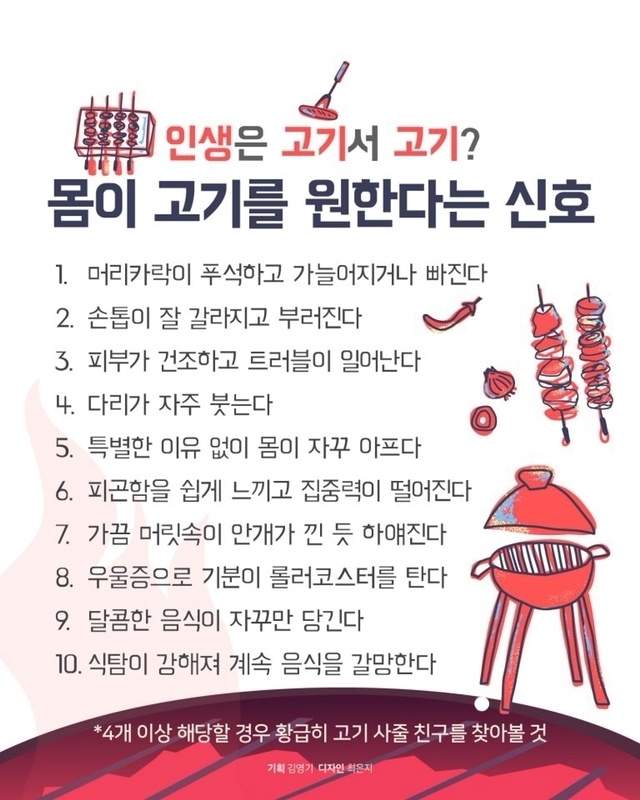 인생은 고기서 고기?
몸이 고기를 원한다는 신호

1. 머리카락이 푸석하고 가늘어지거나 빠진다
2. 손톱이 잘 갈라지고 부러진다
3. 피부가 건조하고 트러블이 일어난다
4. 다리가 자주 붓는다
5. 특별한 이유 없이 몸이 자꾸 아프다
6. 피곤함을 쉽게 느끼고 집중력이 떨어진다
7. 가끔 머릿속이 안개가 낀 듯 하얘진다
8. 우울증으로 기분이 롤러코스터를 탄다
9. 달콤한 음식이 자꾸만 당긴다
10. 식탐이 강해져 계속 음식을 갈망한다

*4개 이상 해당할 경우 황급히 고기 사줄 친구를 찾아볼 것

기획 김영기 디자인 최은지